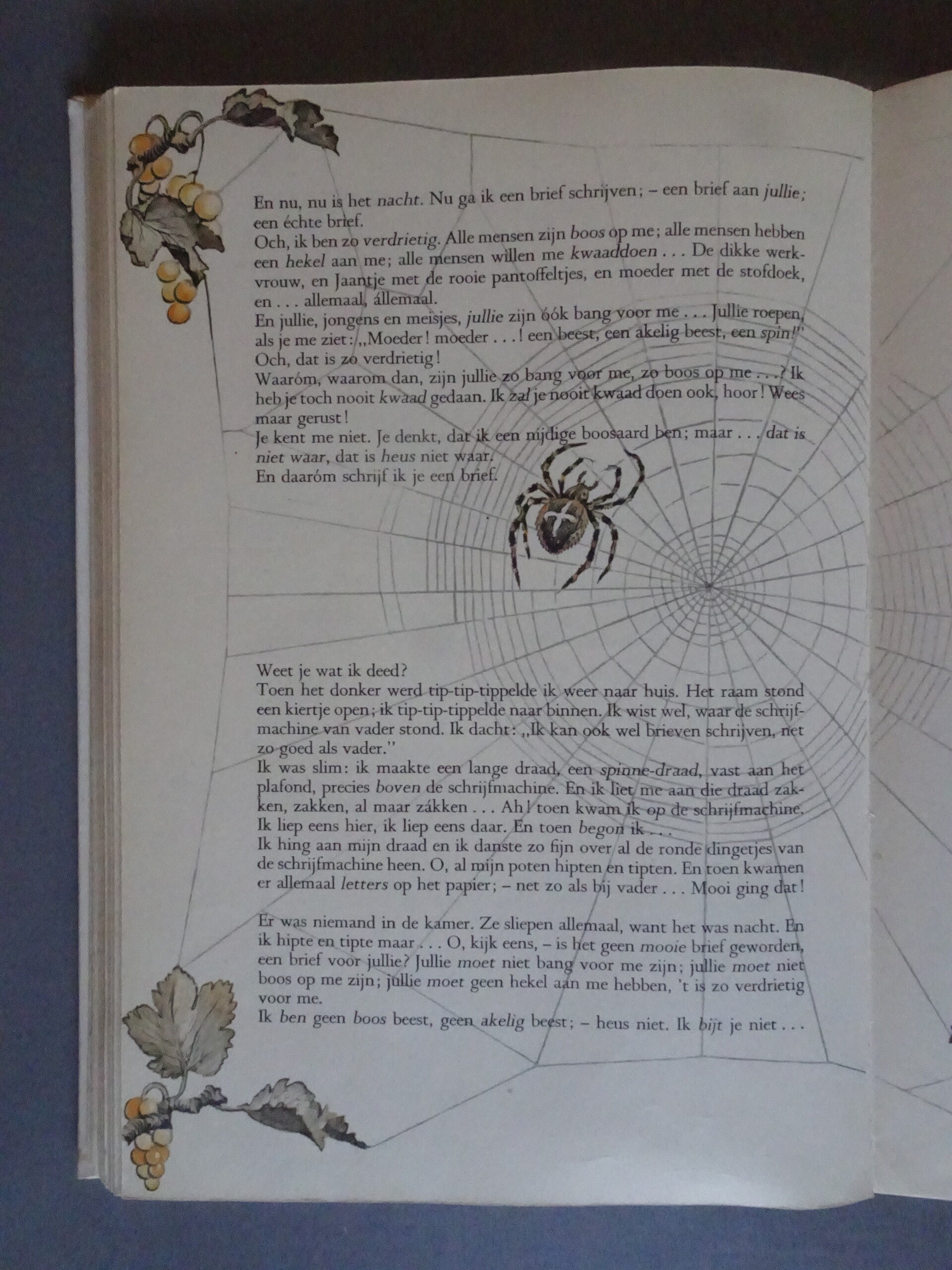 En nu, nu is het nacht. Nu ga ik een brief schrijven; – een brief aan jullie; een échte brief.

Och, ik ben zo verdrietig. Alle mensen zijn boos op me; alle mensen hebben een hekel aan me; alle mensen willen me kwaaddoen . . . De dikke werkvrouw, en Jaantje met de rooie pantoffeltjes, en moeder met de stofdoek, en . . . allemaal, állemaal.

En jullie, jongens en meisjes, jullie zijn óók bang voor me . . . Jullie roepen, als je me ziet: ,,Moeder! moeder . . .! een beest, een akelig beest, een spin!"

Och, dat is zo verdrietig!

Waaróm, waarom dan, zijn jullie zo bang voor me, zo boos op me . . .? Ik heb je toch nooit kwaad gedaan. Ik zal je nooit kwaad doen ook, hoor! Wees maar gerust!

Je kent me niet. Je denkt, dat ik een nijdige boosaard ben; maar . . . dat is niet waar, dat is heus niet waar.

En daaróm schrijf ik je een brief.

Weet je wat ik deed?

Toen het donker werd tip-tip-tippelde ik weer naar huis. Het raam stond een kiertje open; ik tip-tip-tippelde naar binnen. Ik wist wel, waar de schrijfmachine van vader stond. Ik dacht: ,,Ik kan ook wel brieven schrijven, net zo goed als vader."

Ik was slim: ik maakte een lange draad, een spinne-draad, vast aan het plafond, precies boven de schrijfmachine. En ik liet me aan die draad zakken, zakken, al maar zákken . . . Ah! toen kwam ik op de schrijfmachine. Ik liep eens hier, ik liep eens daar. En toen begon ik . . .

Ik hing aan mijn draad en ik danste zo fijn over al de ronde dingetjes van de schrijfmachine heen. O, al mijn poten hipten en tipten. En toen kwamen er allemaal letters op het papier; – net zo als bij vader . . . Mooi ging dat!

Er was niemand in de kamer. Ze sliepen allemaal, want het was nacht. En ik hipte en tipte maar . . . O, kijk eens, – is het geen mooie brief geworden, een brief voor jullie? Jullie moet niet bang voor me zijn; jullie moet niet boos op me zijn; jullie moet geen hekel aan me hebben, 't is zo verdrietig voor me.

Ik ben geen boos beest, geen akelig beest; – heus niet. Ik bijt je niet . . .